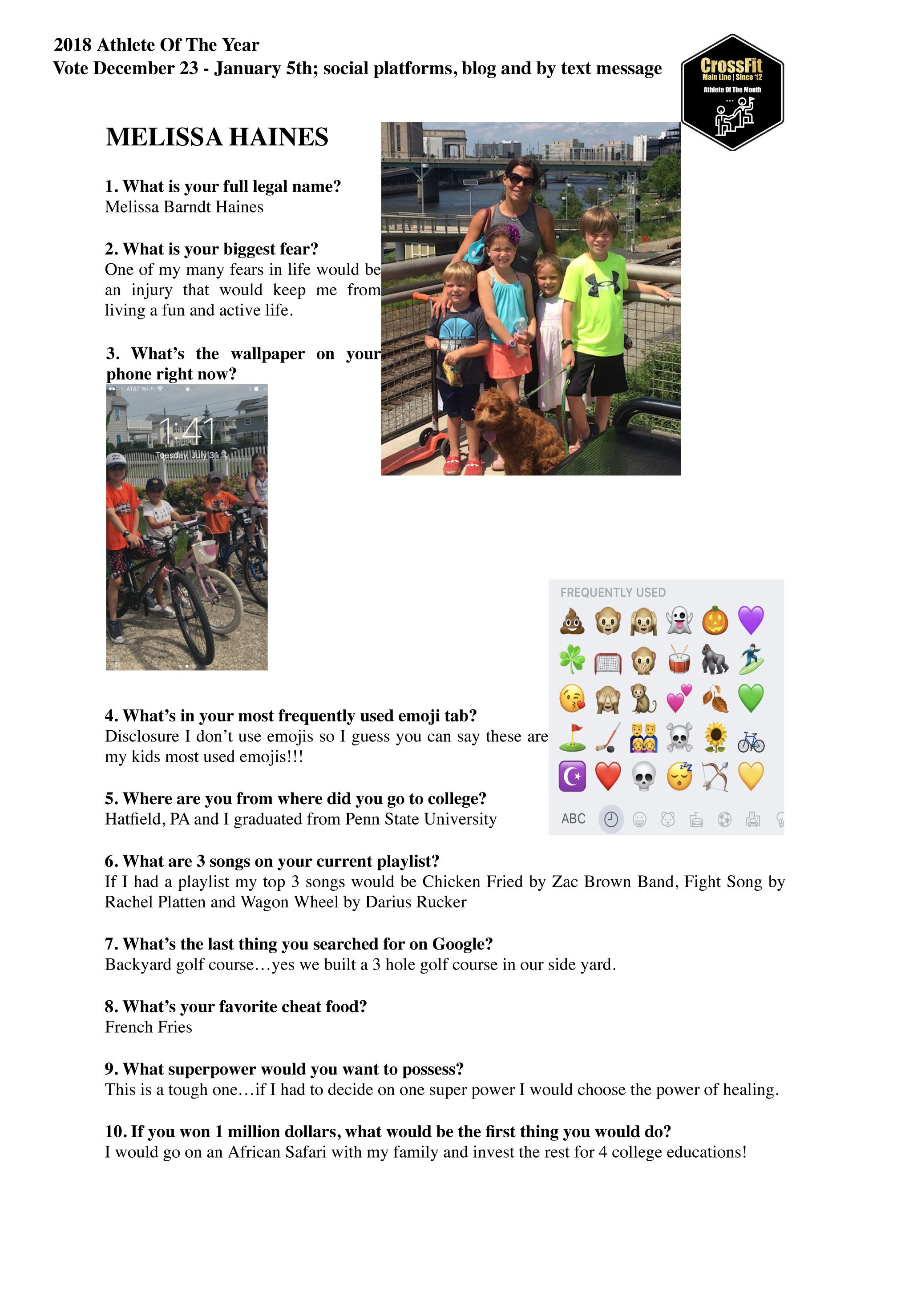 2018 Athlete Of The Year
Vote December 23 - January 5th; social platforms, blog and by text message

CrossFit
Main Line | Since '12
Athlete Of The Month

MELISSA HAINES

1. What is your full legal name?
Melissa Barndt Haines

2. What is your biggest fear?
One of my many fears in life would be an injury that would keep me from living a fun and active life.

3. What's the wallpaper on your phone right now?

AT&T Wi-Fi
1:41
Tuesday, July 31

FREQUENTLY USED

ABC

4. What's in your most frequently used emoji tab?
Disclosure I don't use emojis so I guess you can say these are my kids most used emojis!!!

5. Where are you from where did you go to college?
Hatfield, PA and I graduated from Penn State University

6. What are 3 songs on your current playlist?
If I had a playlist my top 3 songs would be Chicken Fried by Zac Brown Band, Fight Song by Rachel Platten and Wagon Wheel by Darius Rucker

7. What's the last thing you searched for on Google?
Backyard golf course…yes we built a 3 hole golf course in our side yard.

8. What's your favorite cheat food?
French Fries

9. What superpower would you want to possess?
This is a tough one…if I had to decide on one super power I would choose the power of healing.

10. If you won 1 million dollars, what would be the first thing you would do?
I would go on an African Safari with my family and invest the rest for 4 college educations!